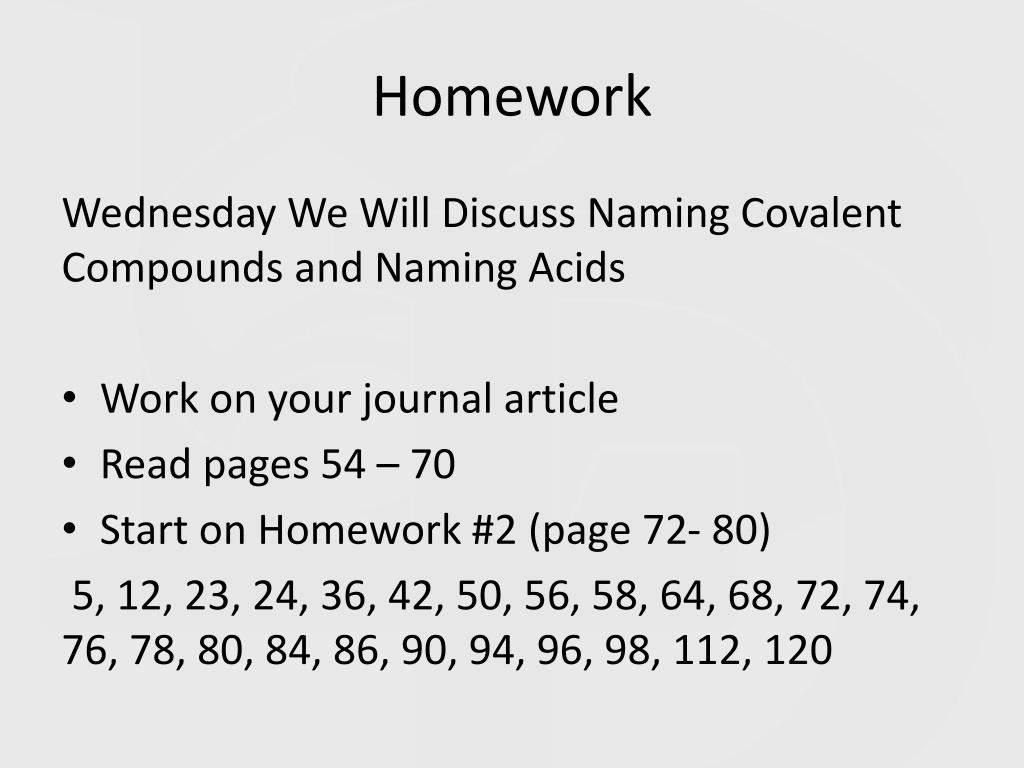 Homework

Wednesday We Will Discuss Naming Covalent Compounds and Naming Acids

• Work on your journal article
• Read pages 54 – 70
• Start on Homework #2 (page 72- 80)

5, 12, 23, 24, 36, 42, 50, 56, 58, 64, 68, 72, 74, 76, 78, 80, 84, 86, 90, 94, 96, 98, 112, 120